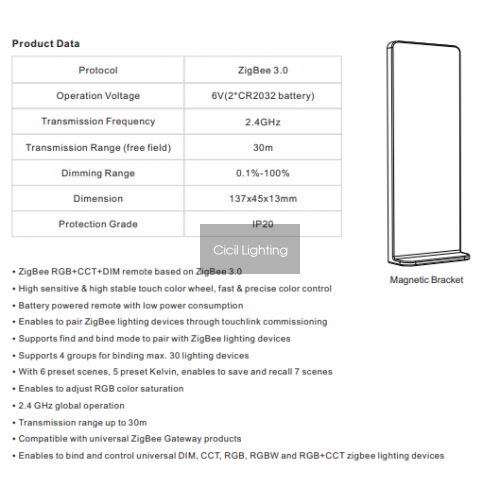 Product Data

| Protocol | ZigBee 3.0 |
|---|---|
| Operation Voltage | 6V(2*CR2032 battery) |
| Transmission Frequency | 2.4GHz |
| Transmission Range (free field) | 30m |
| Dimming Range | 0.1%-100% |
| Dimension | 137x45x13mm |
| Protection Grade | IP20 |

Cicil Lighting

Magnetic Bracket

• ZigBee RGB+CCT+DIM remote based on ZigBee 3.0
• High sensitive & high stable touch color wheel, fast & precise color control
• Battery powered remote with low power consumption
• Enables to pair ZigBee lighting devices through touchlink commissioning
• Supports find and bind mode to pair with ZigBee lighting devices
• Supports 4 groups for binding max. 30 lighting devices
• With 6 preset scenes, 5 preset Kelvin, enables to save and recall 7 scenes
• Enables to adjust RGB color saturation
• 2.4 GHz global operation
• Transmission range up to 30m
• Compatible with universal ZigBee Gateway products
• Enables to bind and control universal DIM, CCT, RGB, RGBW and RGB+CCT zigbee lighting devices